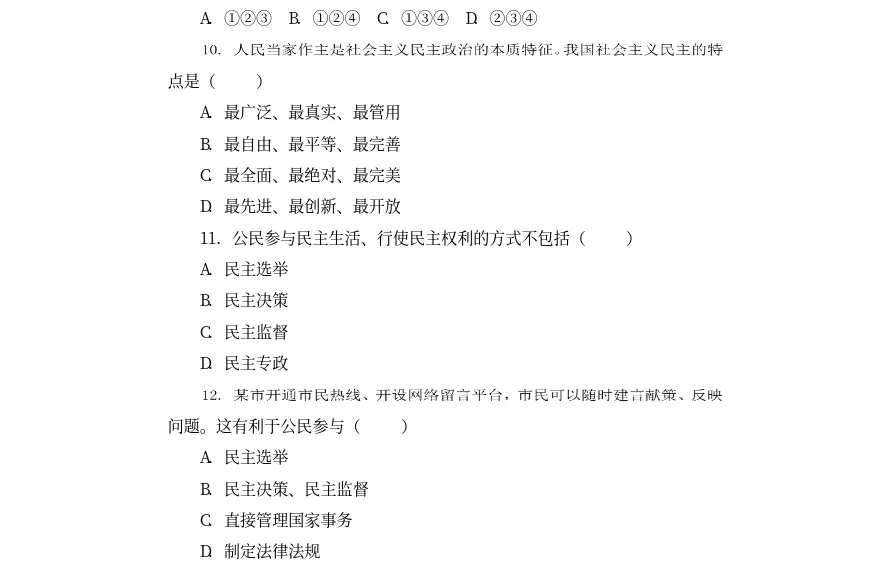 A. ①②③　B. ①②④　C. ①③④　D. ②③④

10. 人民当家作主是社会主义民主政治的本质特征。我国社会主义民主的特点是（　　）

A. 最广泛、最真实、最管用

B. 最自由、最平等、最完善

C. 最全面、最绝对、最完美

D. 最先进、最创新、最开放

11. 公民参与民主生活、行使民主权利的方式不包括（　　）

A. 民主选举

B. 民主决策

C. 民主监督

D. 民主专政

12. 某市开通市民热线、开设网络留言平台，市民可以随时建言献策、反映问题。这有利于公民参与（　　）

A. 民主选举

B. 民主决策、民主监督

C. 直接管理国家事务

D. 制定法律法规